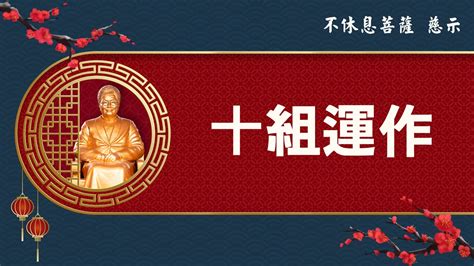 不休息菩薩 慈示

十組運作